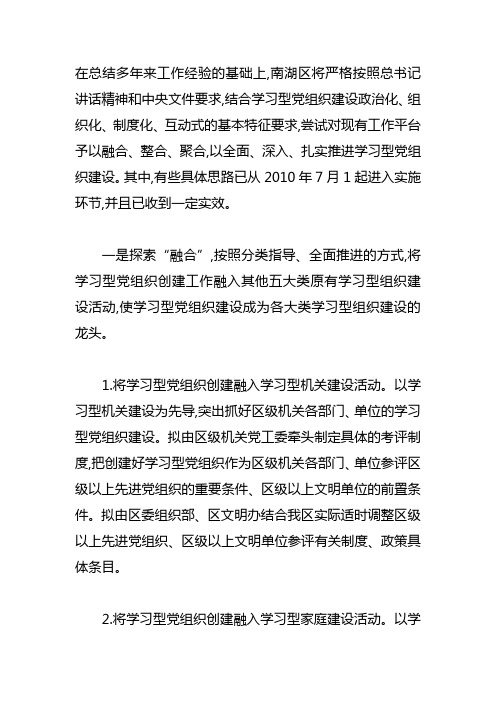 在总结多年来工作经验的基础上,南湖区将严格按照总书记讲话精神和中央文件要求,结合学习型党组织建设政治化、组织化、制度化、互动式的基本特征要求,尝试对现有工作平台予以融合、整合、聚合,以全面、深入、扎实推进学习型党组织建设。其中,有些具体思路已从 2010 年 7 月 1 起进入实施环节,并且已收到一定实效。

一是探索“融合”,按照分类指导、全面推进的方式,将学习型党组织创建工作融入其他五大类原有学习型组织建设活动,使学习型党组织建设成为各大类学习型组织建设的龙头。

1.将学习型党组织创建融入学习型机关建设活动。以学习型机关建设为先导,突出抓好区级机关各部门、单位的学习型党组织建设。拟由区级机关党工委牵头制定具体的考评制度,把创建好学习型党组织作为区级机关各部门、单位参评区级以上先进党组织的重要条件、区级以上文明单位的前置条件。拟由区委组织部、区文明办结合我区实际适时调整区级以上先进党组织、区级以上文明单位参评有关制度、政策具体条目。

2.将学习型党组织创建融入学习型家庭建设活动。以学